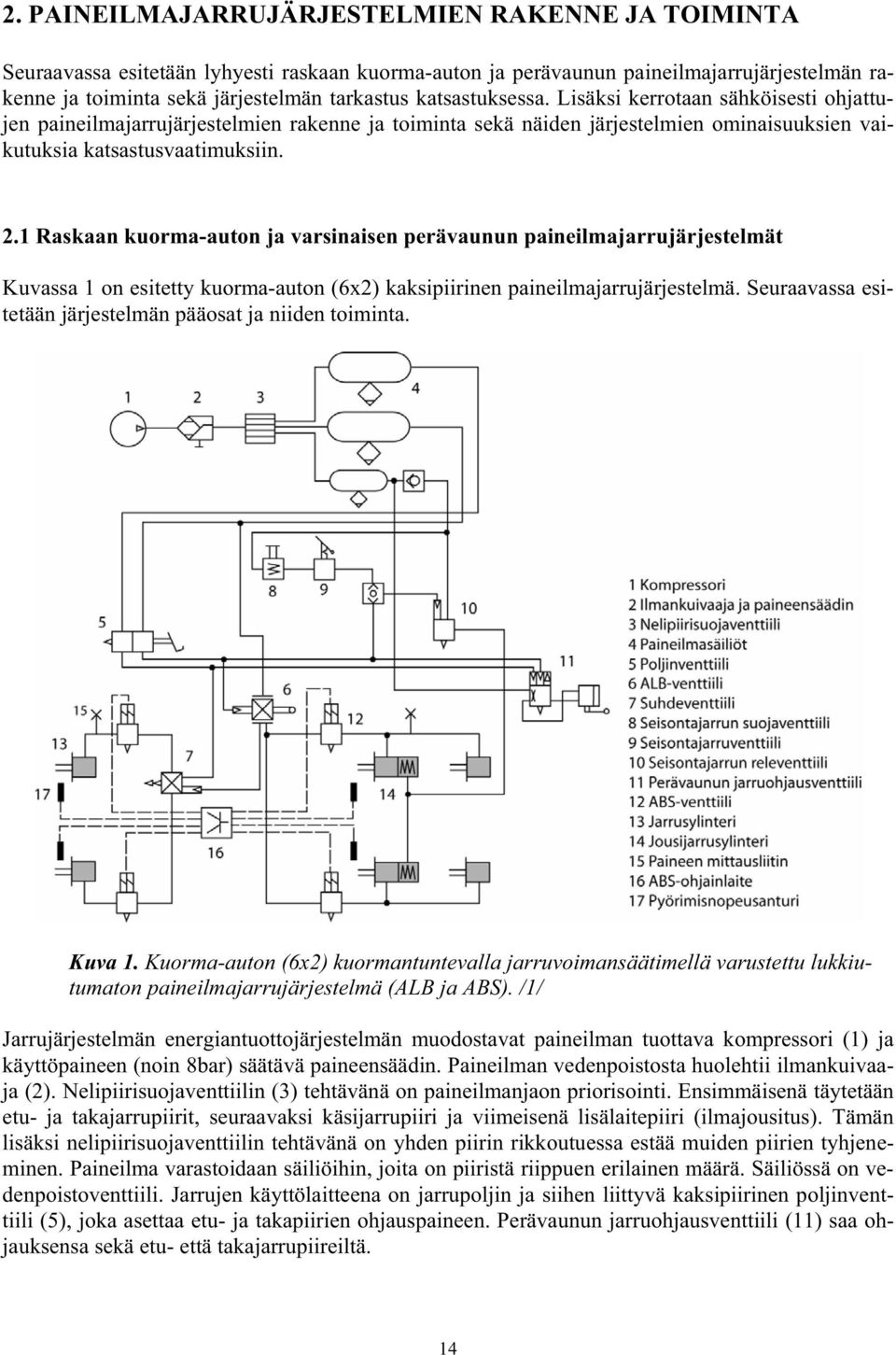 2. PAINEILMAJARRUJÄRJESTELMIEN RAKENNE JA TOIMINTA

Seuraavassa esitetään lyhyesti raskaan kuorma-auton ja perävaunun paineilmajarrujärjestelmän rakenne ja toiminta sekä järjestelmän tarkastus katsastuksessa. Lisäksi kerrotaan sähköisesti ohjattujen paineilmajarrujärjestelmien rakenne ja toiminta sekä näiden järjestelmien ominaisuuksien vaikutuksia katsastusvaatimuksiin.

2.1 Raskaan kuorma-auton ja varsinaisen perävaunun paineilmajarrujärjestelmät

Kuvassa 1 on esitetty kuorma-auton (6x2) kaksipiirinen paineilmajarrujärjestelmä. Seuraavassa esitetään järjestelmän pääosat ja niiden toiminta.

1 2 3 4 5 6 7 8 9 10 11 12 13 14 15 16 17

1 Kompressori
2 Ilmankuivaaja ja paineensäädin
3 Nelipiirisuojaventtiili
4 Paineilmasäiliöt
5 Poljinventtiili
6 ALB-venttiili
7 Suhdeventtiili
8 Seisontajarrun suojaventtiili
9 Seisontajarruventtiili
10 Seisontajarrun releventtiili
11 Perävaunun jarruohjausventtiili
12 ABS-venttiili
13 Jarrusylinteri
14 Jousijarrusylinteri
15 Paineen mittausliitin
16 ABS-ohjainlaite
17 Pyörimisnopeusanturi

Kuva 1. Kuorma-auton (6x2) kuormantuntevalla jarruvoimansäätimellä varustettu lukkiutumaton paineilmajarrujärjestelmä (ALB ja ABS). /1/

Jarrujärjestelmän energiantuottojärjestelmän muodostavat paineilman tuottava kompressori (1) ja käyttöpaineen (noin 8bar) säätävä paineensäädin. Paineilman vedenpoistosta huolehtii ilmankuivaaja (2). Nelipiirisuojaventtiilin (3) tehtävänä on paineilmanjaon priorisointi. Ensimmäisenä täytetään etu- ja takajarrupiirit, seuraavaksi käsijarrupiiri ja viimeisenä lisälaitepiiri (ilmajousitus). Tämän lisäksi nelipiirisuojaventtiilin tehtävänä on yhden piirin rikkoutuessa estää muiden piirien tyhjeneminen. Paineilma varastoidaan säiliöihin, joita on piiristä riippuen erilainen määrä. Säiliössä on vedenpoistoventtiili. Jarrujen käyttölaitteena on jarrupoljin ja siihen liittyvä kaksipiirinen poljinventtiili (5), joka asettaa etu- ja takapiirien ohjauspaineen. Perävaunun jarruohjausventtiili (11) saa ohjauksensa sekä etu- että takajarrupiireiltä.

14